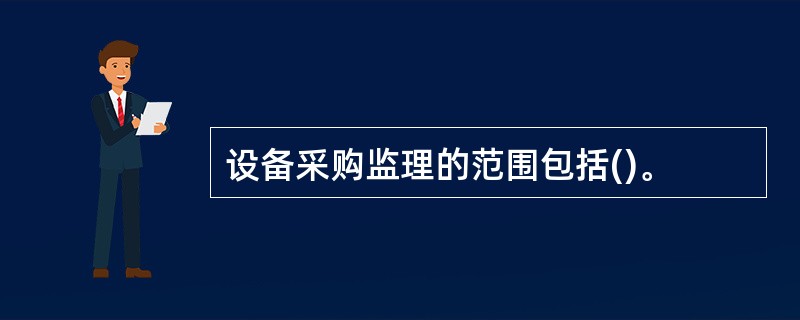 设备采购监理的范围包括()。